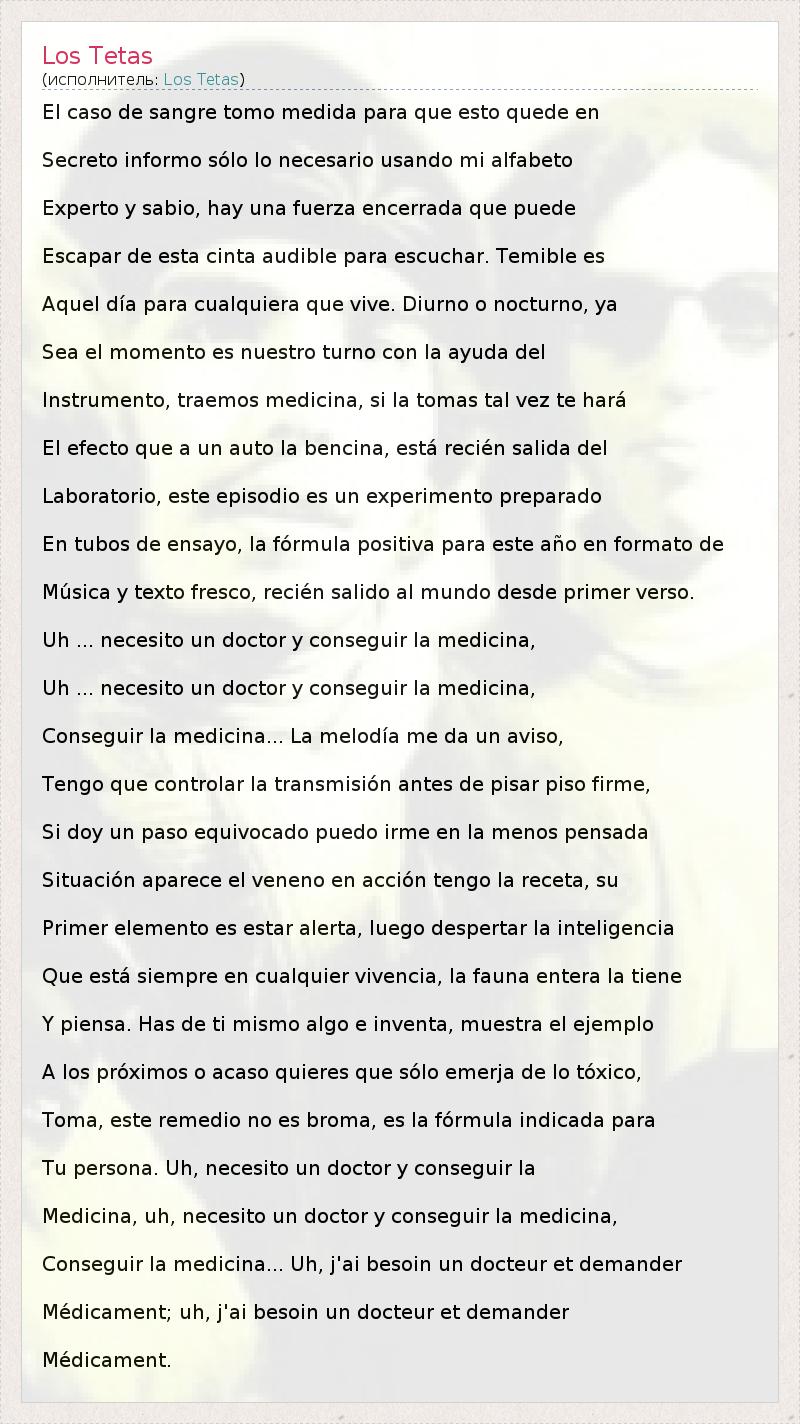 Los Tetas
(исполнитель: Los Tetas)

El caso de sangre tomo medida para que esto quede en

Secreto informo sólo lo necesario usando mi alfabeto

Experto y sabio, hay una fuerza encerrada que puede

Escapar de esta cinta audible para escuchar. Temible es

Aquel día para cualquiera que vive. Diurno o nocturno, ya

Sea el momento es nuestro turno con la ayuda del

Instrumento, traemos medicina, si la tomas tal vez te hará

El efecto que a un auto la bencina, está recién salida del

Laboratorio, este episodio es un experimento preparado

En tubos de ensayo, la fórmula positiva para este año en formato de

Música y texto fresco, recién salido al mundo desde primer verso.

Uh ... necesito un doctor y conseguir la medicina,

Uh ... necesito un doctor y conseguir la medicina,

Conseguir la medicina... La melodía me da un aviso,

Tengo que controlar la transmisión antes de pisar piso firme,

Si doy un paso equivocado puedo irme en la menos pensada

Situación aparece el veneno en acción tengo la receta, su

Primer elemento es estar alerta, luego despertar la inteligencia

Que está siempre en cualquier vivencia, la fauna entera la tiene

Y piensa. Has de ti mismo algo e inventa, muestra el ejemplo

A los próximos o acaso quieres que sólo emerja de lo tóxico,

Toma, este remedio no es broma, es la fórmula indicada para

Tu persona. Uh, necesito un doctor y conseguir la

Medicina, uh, necesito un doctor y conseguir la medicina,

Conseguir la medicina... Uh, j'ai besoin un docteur et demander

Médicament; uh, j'ai besoin un docteur et demander

Médicament.